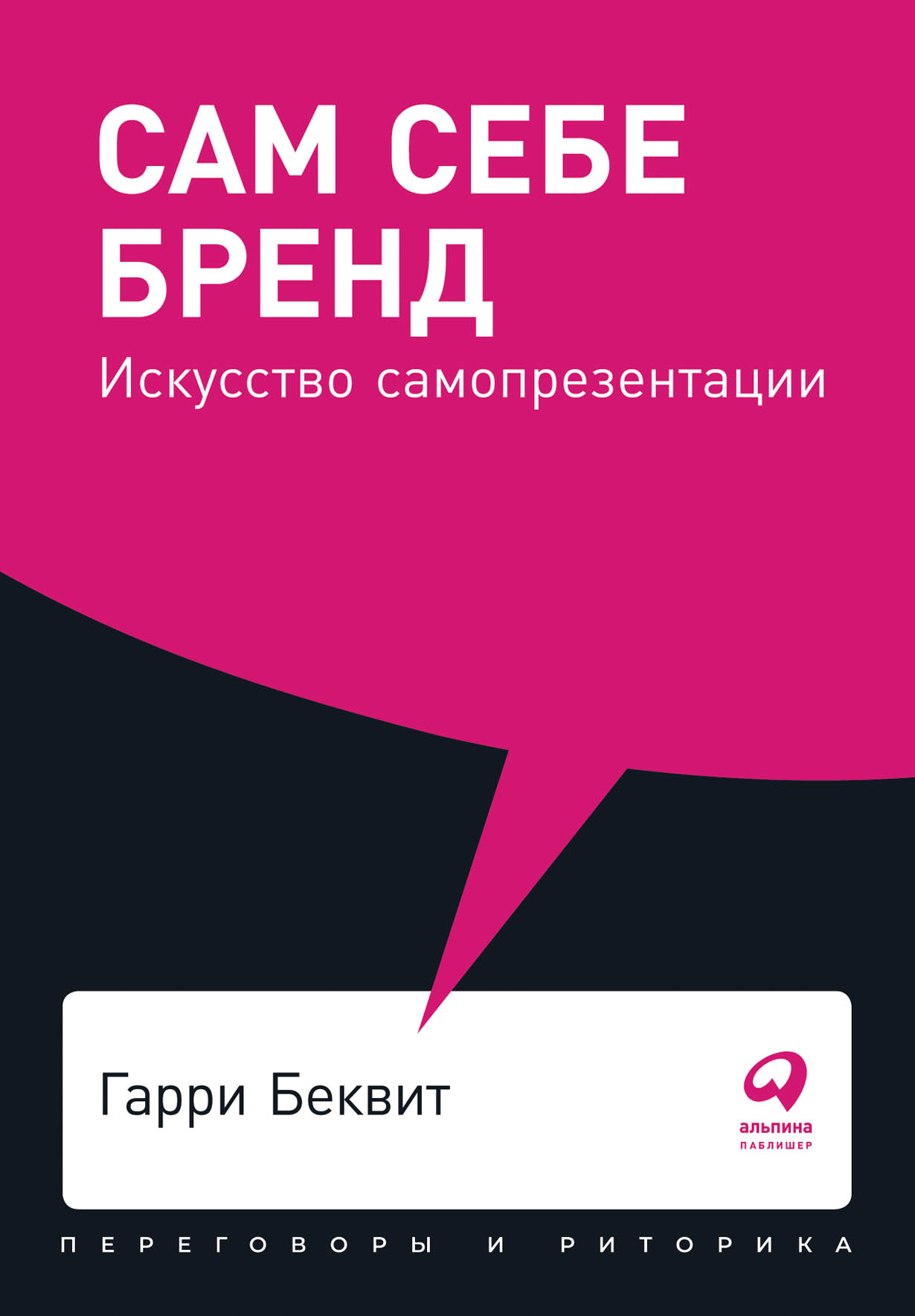 САМ СЕБЕ БРЕНД

Искусство самопрезентации

Гарри Беквит

альпина
ПАБЛИШЕР

ПЕРЕГОВОРЫ И РИТОРИКА